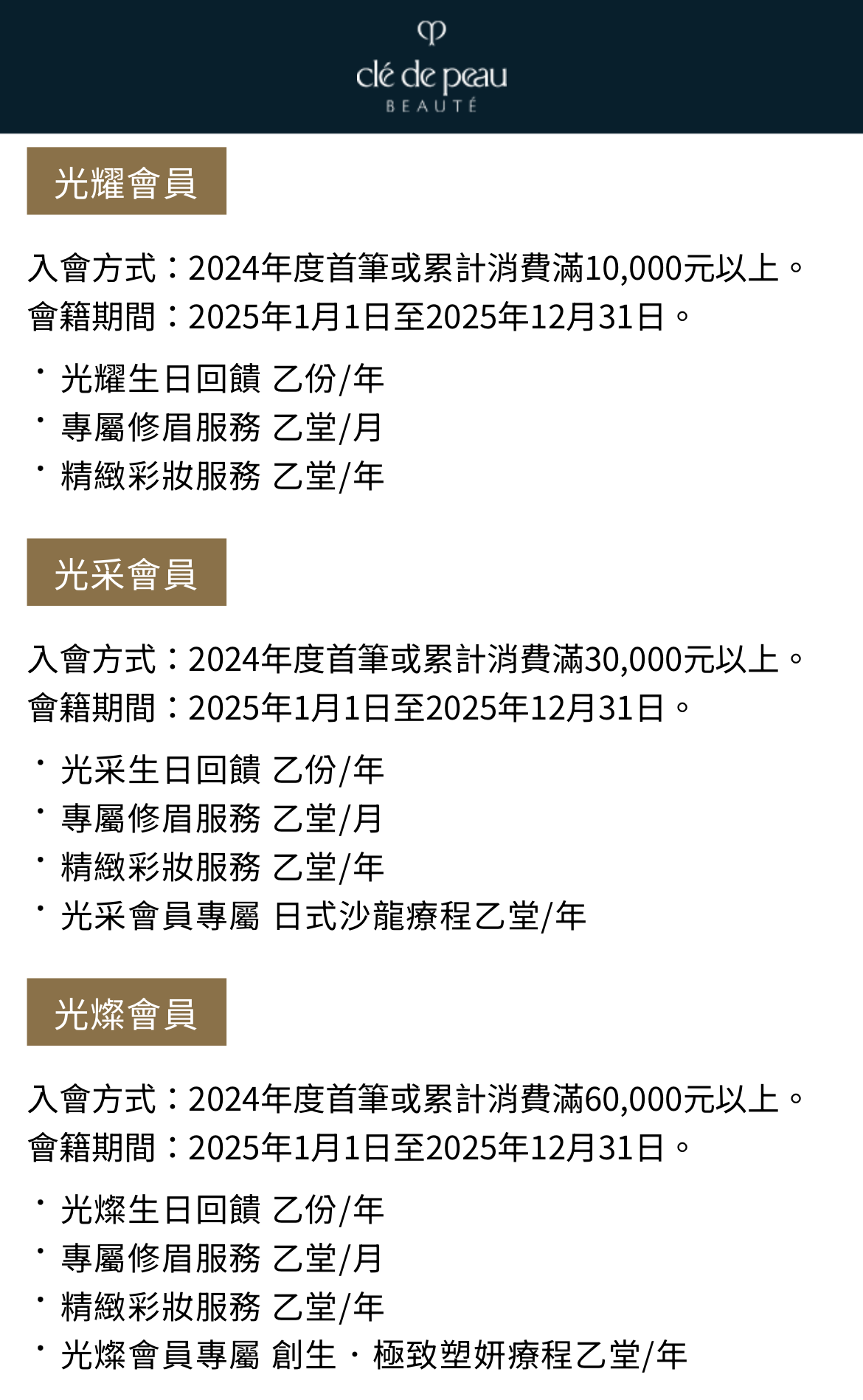 clé de peau
BEAUTÉ

光耀會員

入會方式：2024年度首筆或累計消費滿10,000元以上。
會籍期間：2025年1月1日至2025年12月31日。

・光耀生日回饋 乙份/年
・專屬修眉服務 乙堂/月
・精緻彩妝服務 乙堂/年

光采會員

入會方式：2024年度首筆或累計消費滿30,000元以上。
會籍期間：2025年1月1日至2025年12月31日。

・光采生日回饋 乙份/年
・專屬修眉服務 乙堂/月
・精緻彩妝服務 乙堂/年
・光采會員專屬 日式沙龍療程乙堂/年

光燦會員

入會方式：2024年度首筆或累計消費滿60,000元以上。
會籍期間：2025年1月1日至2025年12月31日。

・光燦生日回饋 乙份/年
・專屬修眉服務 乙堂/月
・精緻彩妝服務 乙堂/年
・光燦會員專屬 創生・極致塑妍療程乙堂/年